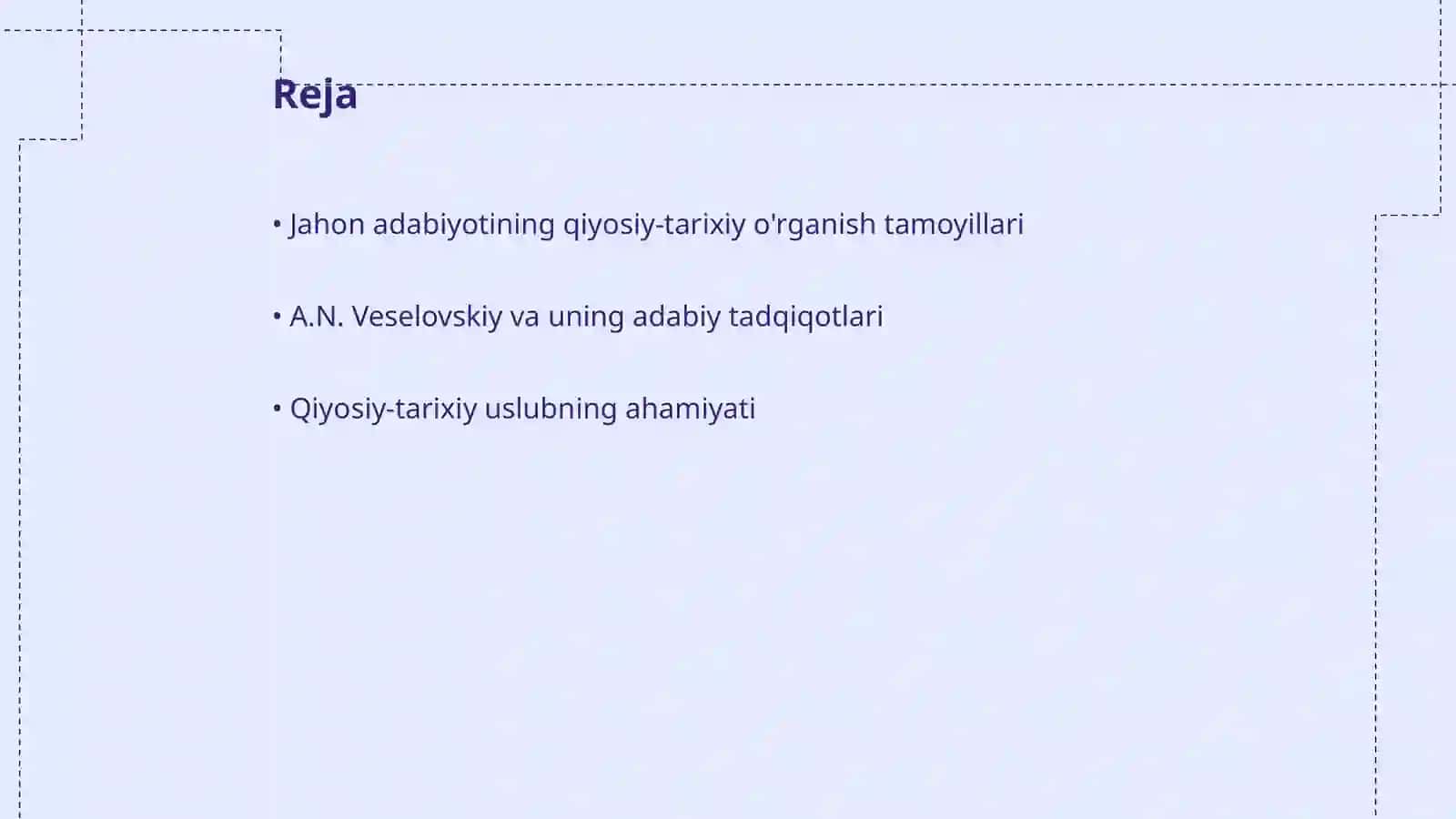 Reja

• Jahon adabiyotining qiyosiy-tarixiy o'rganish tamoyillari

• A.N. Veselovskiy va uning adabiy tadqiqotlari

• Qiyosiy-tarixiy uslubning ahamiyati